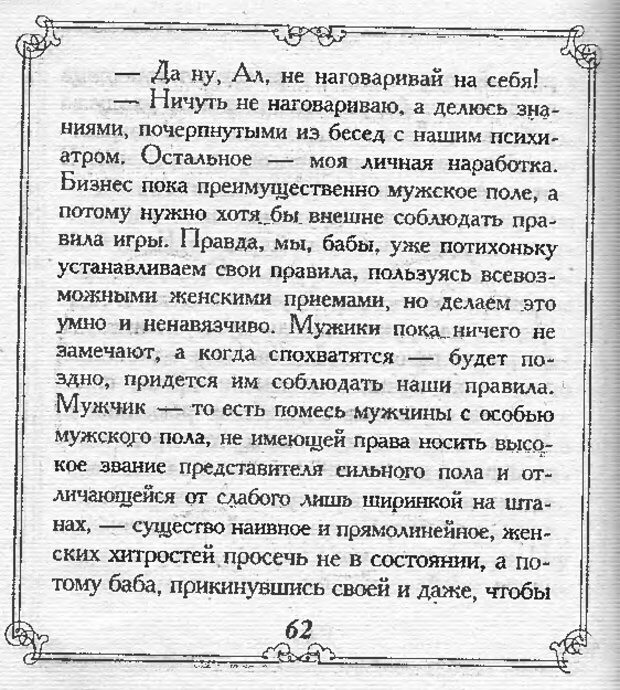 — Да ну, Ал, не наговаривай на себя!

— Ничуть не наговариваю, а делюсь знаниями, почерпнутыми из бесед с нашим психиатром. Остальное — моя личная наработка. Бизнес пока преимущественно мужское поле, а потому нужно хотя бы внешне соблюдать правила игры. Правда, мы, бабы, уже потихоньку устанавливаем свои правила, пользуясь всевозможными женскими приемами, но делаем это умно и ненавязчиво. Мужики пока ничего не замечают, а когда спохватятся — будет поздно, придется им соблюдать наши правила. Мужчик — то есть помесь мужчины с особью мужского пола, не имеющей права носить высокое звание представителя сильного пола и отличающейся от слабого лишь ширинкой на штанах, — существо наивное и прямолинейное, женских хитростей просечь не в состоянии, а потому баба, прикинувшись своей и даже, чтобы

62